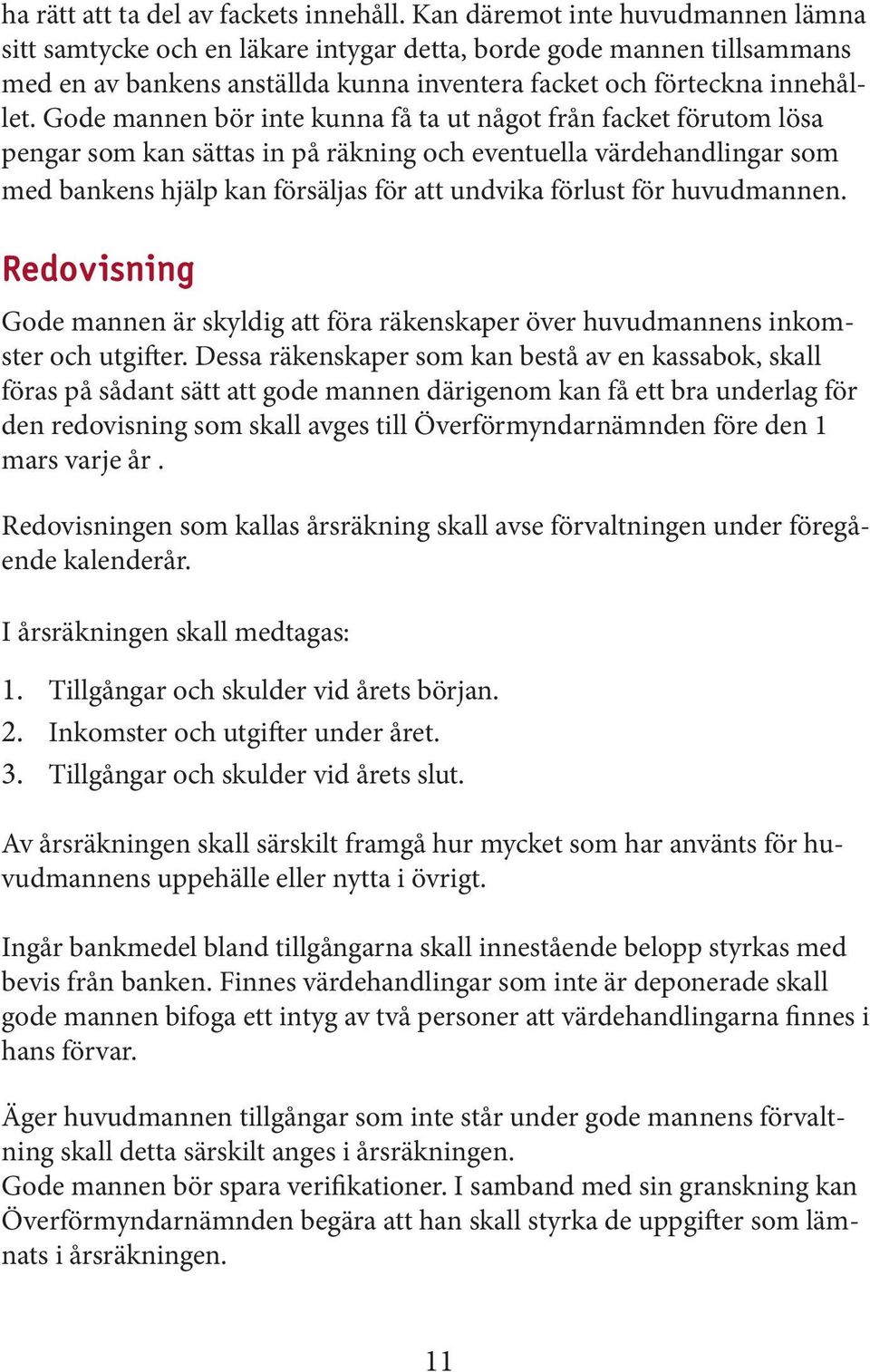 ha rätt att ta del av fackets innehåll. Kan däremot inte huvudmannen lämna sitt samtycke och en läkare intygar detta, borde gode mannen tillsammans med en av bankens anställda kunna inventera facket och förteckna innehållet. Gode mannen bör inte kunna få ta ut något från facket förutom lösa pengar som kan sättas in på räkning och eventuella värdehandlingar som med bankens hjälp kan försäljas för att undvika förlust för huvudmannen.

Redovisning

Gode mannen är skyldig att föra räkenskaper över huvudmannens inkomster och utgifter. Dessa räkenskaper som kan bestå av en kassabok, skall föras på sådant sätt att gode mannen därigenom kan få ett bra underlag för den redovisning som skall avges till Överförmyndarnämnden före den 1 mars varje år .

Redovisningen som kallas årsräkning skall avse förvaltningen under föregående kalenderår.

I årsräkningen skall medtagas:

1. Tillgångar och skulder vid årets början.
2. Inkomster och utgifter under året.
3. Tillgångar och skulder vid årets slut.

Av årsräkningen skall särskilt framgå hur mycket som har använts för huvudmannens uppehälle eller nytta i övrigt.

Ingår bankmedel bland tillgångarna skall innestående belopp styrkas med bevis från banken. Finnes värdehandlingar som inte är deponerade skall gode mannen bifoga ett intyg av två personer att värdehandlingarna finnes i hans förvar.

Äger huvudmannen tillgångar som inte står under gode mannens förvaltning skall detta särskilt anges i årsräkningen.
Gode mannen bör spara verifikationer. I samband med sin granskning kan Överförmyndarnämnden begära att han skall styrka de uppgifter som lämnats i årsräkningen.

11